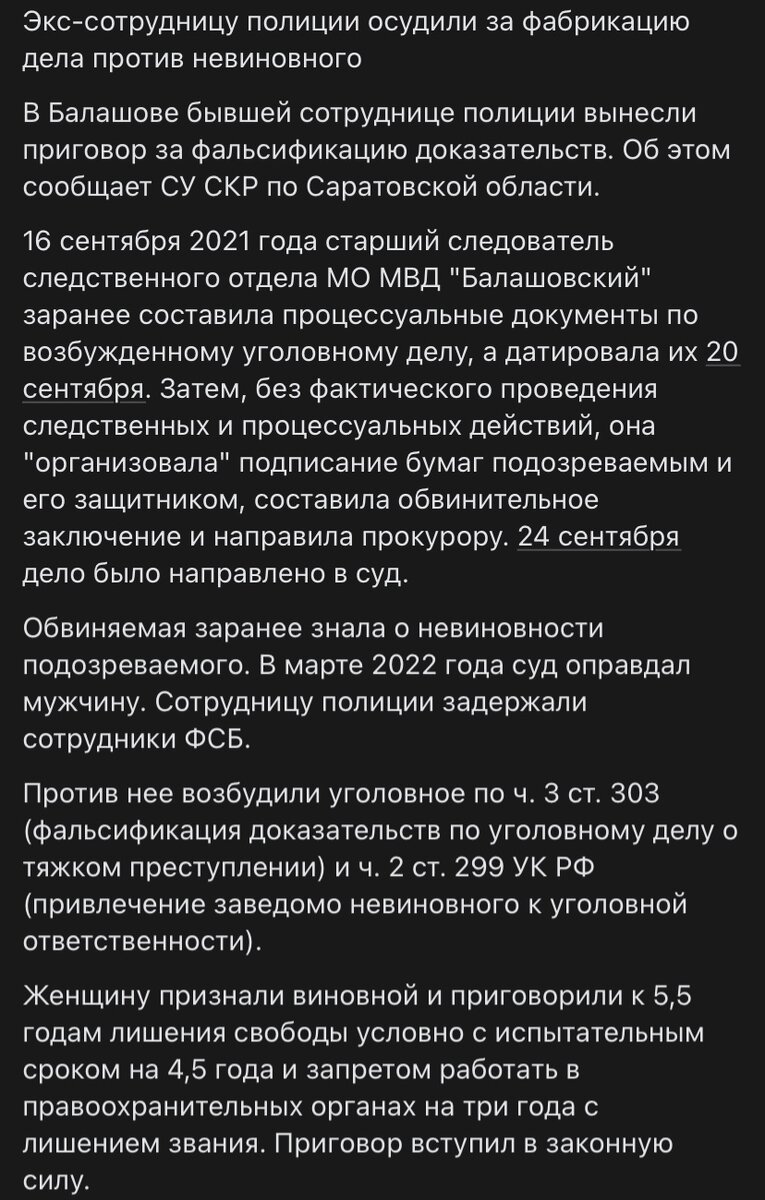 Экс-сотрудницу полиции осудили за фабрикацию дела против невиновного

В Балашове бывшей сотруднице полиции вынесли приговор за фальсификацию доказательств. Об этом сообщает СУ СКР по Саратовской области.

16 сентября 2021 года старший следователь следственного отдела МО МВД "Балашовский" заранее составила процессуальные документы по возбужденному уголовному делу, а датировала их 20 сентября. Затем, без фактического проведения следственных и процессуальных действий, она "организовала" подписание бумаг подозреваемым и его защитником, составила обвинительное заключение и направила прокурору. 24 сентября дело было направлено в суд.

Обвиняемая заранее знала о невиновности подозреваемого. В марте 2022 года суд оправдал мужчину. Сотрудницу полиции задержали сотрудники ФСБ.

Против нее возбудили уголовное по ч. 3 ст. 303 (фальсификация доказательств по уголовному делу о тяжком преступлении) и ч. 2 ст. 299 УК РФ (привлечение заведомо невиновного к уголовной ответственности).

Женщину признали виновной и приговорили к 5,5 годам лишения свободы условно с испытательным сроком на 4,5 года и запретом работать в правоохранительных органах на три года с лишением звания. Приговор вступил в законную силу.